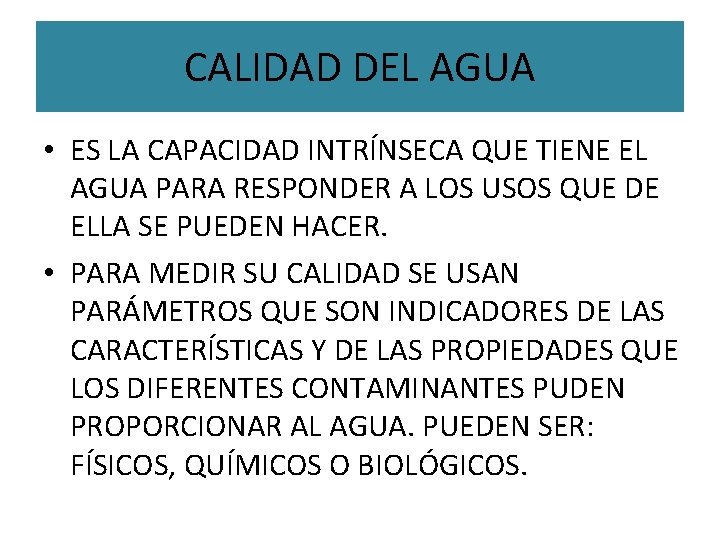 CALIDAD DEL AGUA

• ES LA CAPACIDAD INTRÍNSECA QUE TIENE EL AGUA PARA RESPONDER A LOS USOS QUE DE ELLA SE PUEDEN HACER.

• PARA MEDIR SU CALIDAD SE USAN PARÁMETROS QUE SON INDICADORES DE LAS CARACTERÍSTICAS Y DE LAS PROPIEDADES QUE LOS DIFERENTES CONTAMINANTES PUDEN PROPORCIONAR AL AGUA. PUEDEN SER: FÍSICOS, QUÍMICOS O BIOLÓGICOS.